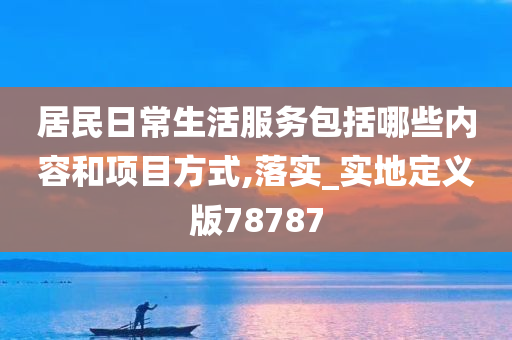 居民日常生活服务包括哪些内容和项目方式,落实_实地定义版78787